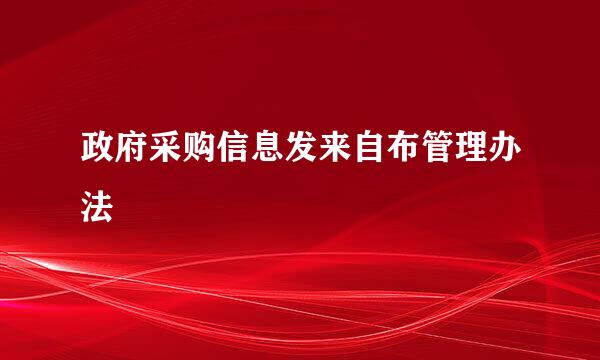 政府采购信息发来自布管理办法